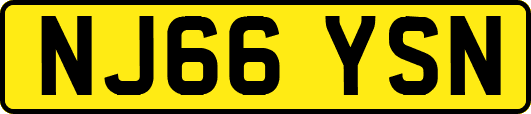 NJ66 YSN